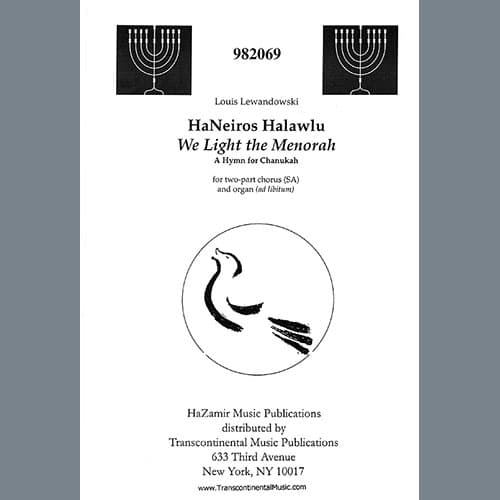 982069

Louis Lewandowski

HaNeiros Halawlu
We Light the Menorah
A Hymn for Chanukah

for two-part chorus (SA)
and organ (ad libitum)

HaZamir Music Publications
distributed by
Transcontinental Music Publications
633 Third Avenue
New York, NY 10017

www.TranscontinentalMusic.com